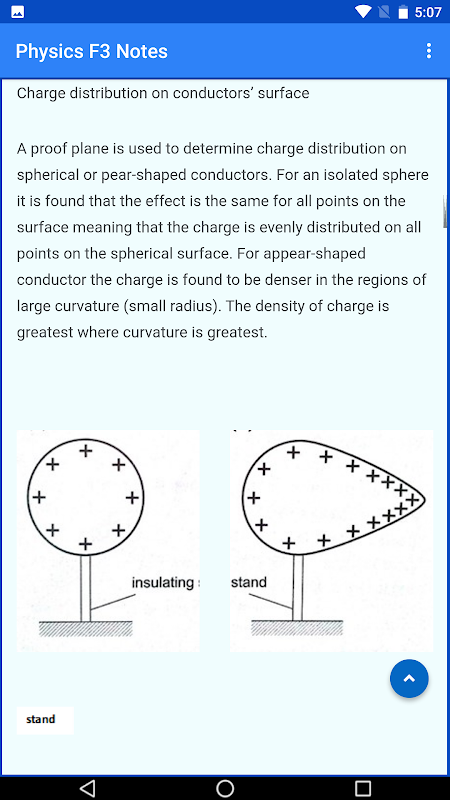 5:07

Physics F3 Notes

Charge distribution on conductors' surface

A proof plane is used to determine charge distribution on spherical or pear-shaped conductors. For an isolated sphere it is found that the effect is the same for all points on the surface meaning that the charge is evenly distributed on all points on the spherical surface. For appear-shaped conductor the charge is found to be denser in the regions of large curvature (small radius). The density of charge is greatest where curvature is greatest.

+ + + + + + + +

insulating

+ + + + + + + + + + + + + + + + +

stand

stand